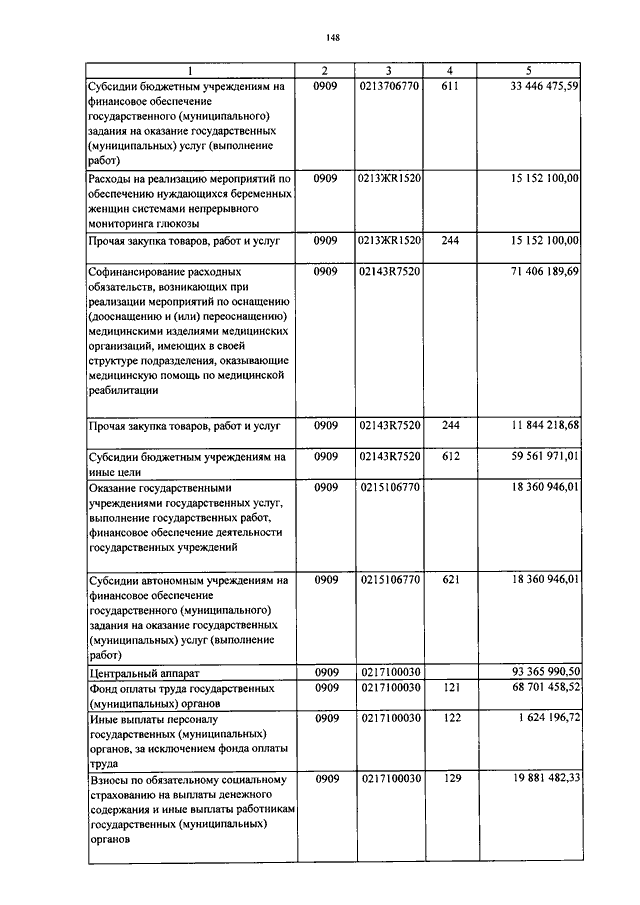 148

| 1 | 2 | 3 | 4 | 5 |
|---|---|---|---|---|
| Субсидии бюджетным учреждениям на финансовое обеспечение государственного (муниципального) задания на оказание государственных (муниципальных) услуг (выполнение работ) | 0909 | 0213706770 | 611 | 33 446 475,59 |
| Расходы на реализацию мероприятий по обеспечению нуждающихся беременных женщин системами непрерывного мониторинга глюкозы | 0909 | 0213ЖR1520 | | 15 152 100,00 |
| Прочая закупка товаров, работ и услуг | 0909 | 0213ЖR1520 | 244 | 15 152 100,00 |
| Софинансирование расходных обязательств, возникающих при реализации мероприятий по оснащению (дооснащению и (или) переоснащению) медицинскими изделиями медицинских организаций, имеющих в своей структуре подразделения, оказывающие медицинскую помощь по медицинской реабилитации | 0909 | 02143R7520 | | 71 406 189,69 |
| Прочая закупка товаров, работ и услуг | 0909 | 02143R7520 | 244 | 11 844 218,68 |
| Субсидии бюджетным учреждениям на иные цели | 0909 | 02143R7520 | 612 | 59 561 971,01 |
| Оказание государственными учреждениями государственных услуг, выполнение государственных работ, финансовое обеспечение деятельности государственных учреждений | 0909 | 0215106770 | | 18 360 946,01 |
| Субсидии автономным учреждениям на финансовое обеспечение государственного (муниципального) задания на оказание государственных (муниципальных) услуг (выполнение работ) | 0909 | 0215106770 | 621 | 18 360 946,01 |
| Центральный аппарат | 0909 | 0217100030 | | 93 365 990,50 |
| Фонд оплаты труда государственных (муниципальных) органов | 0909 | 0217100030 | 121 | 68 701 458,52 |
| Иные выплаты персоналу государственных (муниципальных) органов, за исключением фонда оплаты труда | 0909 | 0217100030 | 122 | 1 624 196,72 |
| Взносы по обязательному социальному страхованию на выплаты денежного содержания и иные выплаты работникам государственных (муниципальных) органов | 0909 | 0217100030 | 129 | 19 881 482,33 |